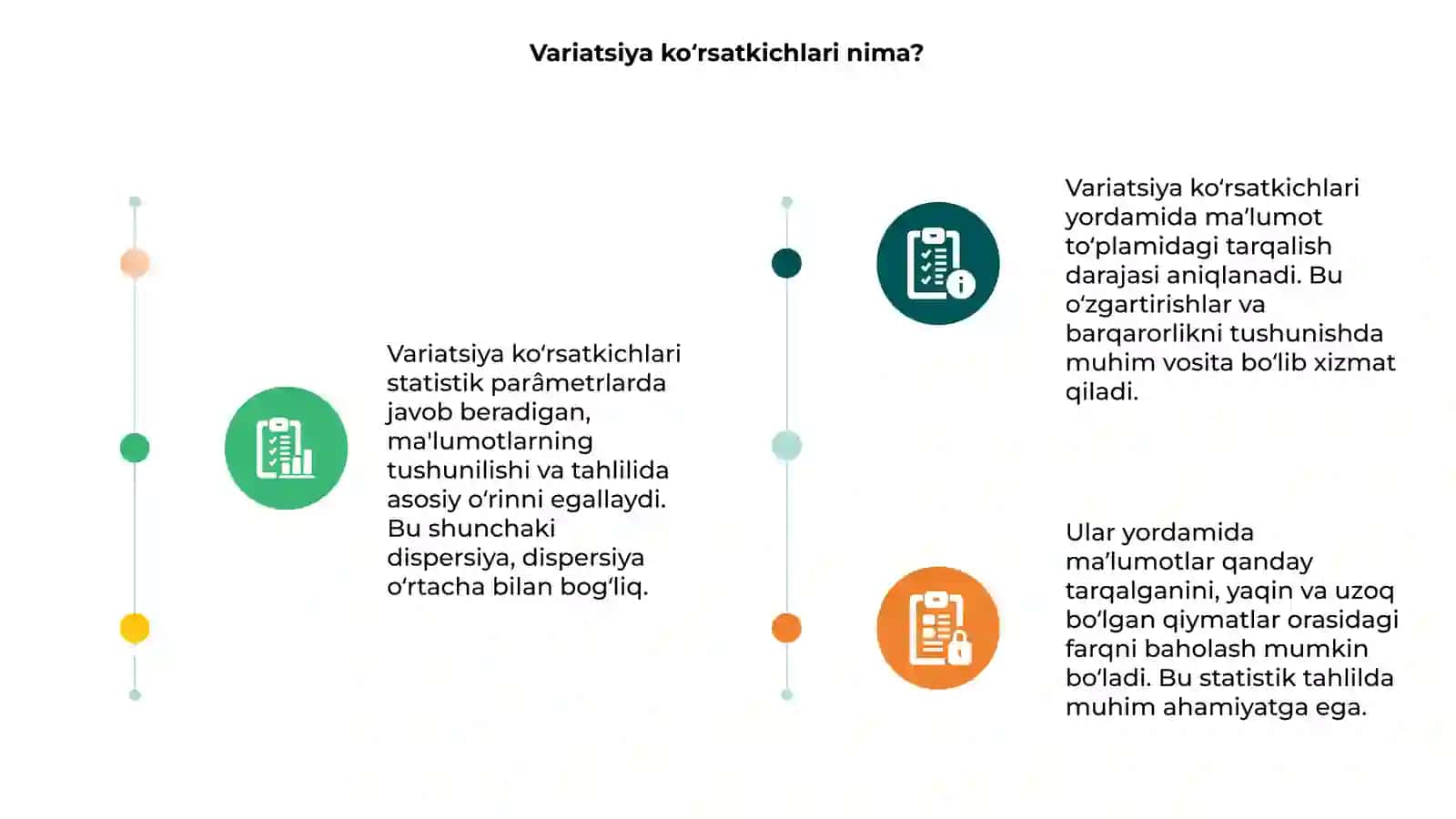 Variatsiya ko‘rsatkichlari nima?

Variatsiya ko‘rsatkichlari statistik parâmetrlarda javob beradigan, ma'lumotlarning tushunilishi va tahlilida asosiy o‘rinni egallaydi. Bu shunchaki dispersiya, dispersiya o‘rtacha bilan bog‘liq.

Variatsiya ko‘rsatkichlari yordamida ma’lumot to‘plamidagi tarqalish darajasi aniqlanadi. Bu o‘zgartirishlar va barqarorlikni tushunishda muhim vosita bo‘lib xizmat qiladi.

Ular yordamida ma’lumotlar qanday tarqalganini, yaqin va uzoq bo‘lgan qiymatlar orasidagi farqni baholash mumkin bo‘ladi. Bu statistik tahlilda muhim ahamiyatga ega.